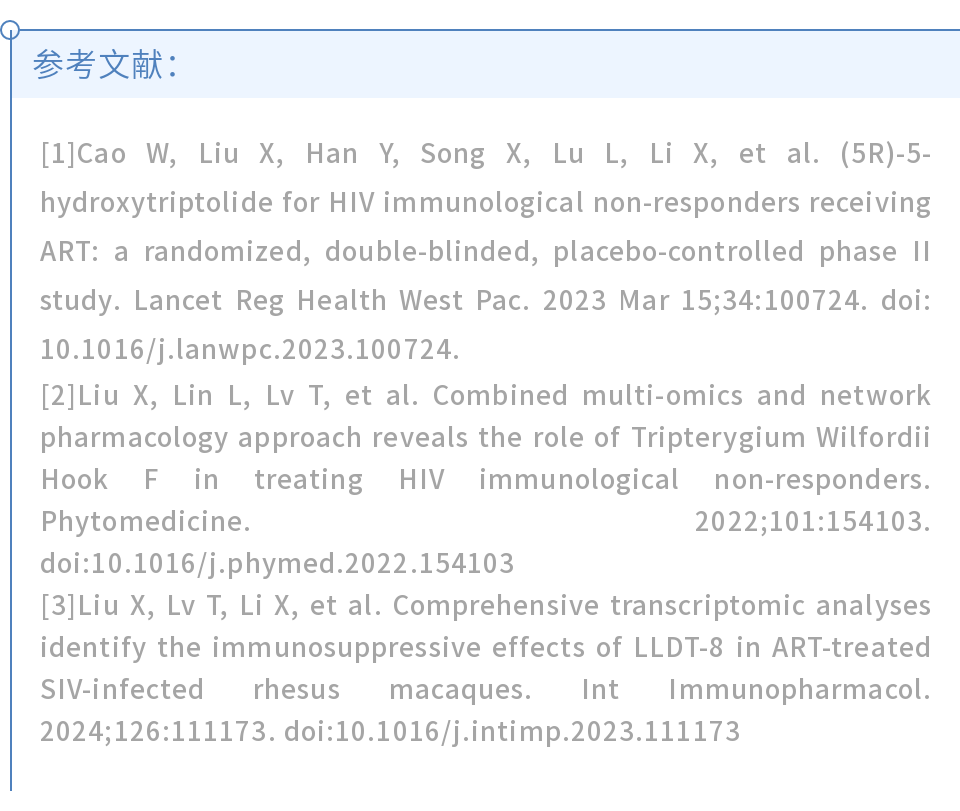 参考文献：

[1]Cao W, Liu X, Han Y, Song X, Lu L, Li X, et al. (5R)-5-hydroxytriptolide for HIV immunological non-responders receiving ART: a randomized, double-blinded, placebo-controlled phase II study. Lancet Reg Health West Pac. 2023 Mar 15;34:100724. doi: 10.1016/j.lanwpc.2023.100724.
[2]Liu X, Lin L, Lv T, et al. Combined multi-omics and network pharmacology approach reveals the role of Tripterygium Wilfordii Hook F in treating HIV immunological non-responders. Phytomedicine. 2022;101:154103. doi:10.1016/j.phymed.2022.154103
[3]Liu X, Lv T, Li X, et al. Comprehensive transcriptomic analyses identify the immunosuppressive effects of LLDT-8 in ART-treated SIV-infected rhesus macaques. Int Immunopharmacol. 2024;126:111173. doi:10.1016/j.intimp.2023.111173